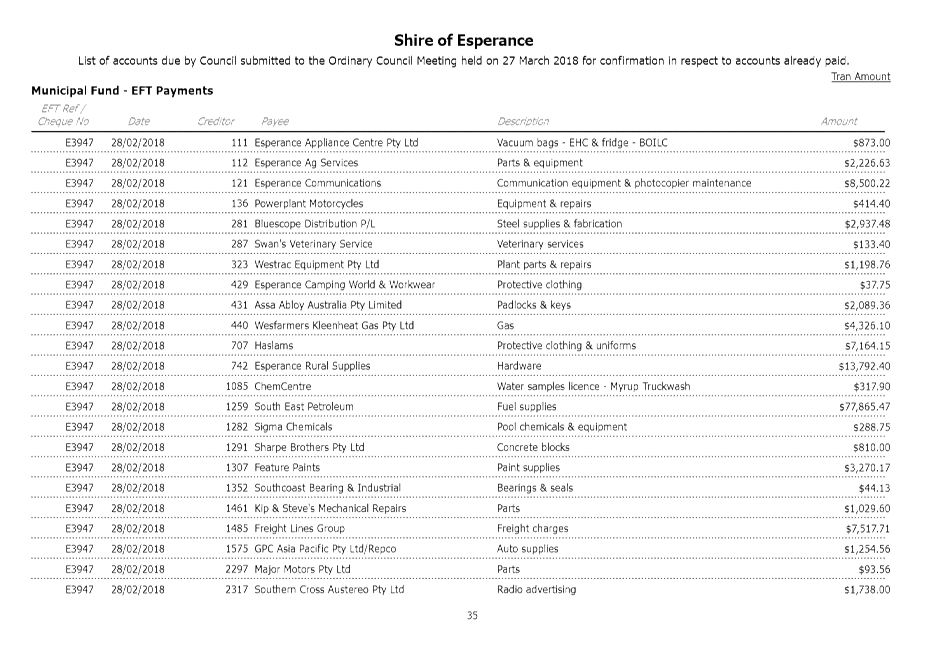 Shire of Esperance

List of accounts due by Council submitted to the Ordinary Council Meeting held on 27 March 2018 for confirmation in respect to accounts already paid.

Tran Amount

Municipal Fund - EFT Payments

| EFT Ref / Cheque No | Date | Creditor | Payee | Description | Amount |
|---|---|---|---|---|---|
| E3947 | 28/02/2018 | 111 | Esperance Appliance Centre Pty Ltd | Vacuum bags - EHC & fridge - BOILC | $873.00 |
| E3947 | 28/02/2018 | 112 | Esperance Ag Services | Parts & equipment | $2,226.63 |
| E3947 | 28/02/2018 | 121 | Esperance Communications | Communication equipment & photocopier maintenance | $8,500.22 |
| E3947 | 28/02/2018 | 136 | Powerplant Motorcycles | Equipment & repairs | $414.40 |
| E3947 | 28/02/2018 | 281 | Bluescope Distribution P/L | Steel supplies & fabrication | $2,937.48 |
| E3947 | 28/02/2018 | 287 | Swan's Veterinary Service | Veterinary services | $133.40 |
| E3947 | 28/02/2018 | 323 | Westrac Equipment Pty Ltd | Plant parts & repairs | $1,198.76 |
| E3947 | 28/02/2018 | 429 | Esperance Camping World & Workwear | Protective clothing | $37.75 |
| E3947 | 28/02/2018 | 431 | Assa Abloy Australia Pty Limited | Padlocks & keys | $2,089.36 |
| E3947 | 28/02/2018 | 440 | Wesfarmers Kleenheat Gas Pty Ltd | Gas | $4,326.10 |
| E3947 | 28/02/2018 | 707 | Haslams | Protective clothing & uniforms | $7,164.15 |
| E3947 | 28/02/2018 | 742 | Esperance Rural Supplies | Hardware | $13,792.40 |
| E3947 | 28/02/2018 | 1085 | ChemCentre | Water samples licence - Myrup Truckwash | $317.90 |
| E3947 | 28/02/2018 | 1259 | South East Petroleum | Fuel supplies | $77,865.47 |
| E3947 | 28/02/2018 | 1282 | Sigma Chemicals | Pool chemicals & equipment | $288.75 |
| E3947 | 28/02/2018 | 1291 | Sharpe Brothers Pty Ltd | Concrete blocks | $810.00 |
| E3947 | 28/02/2018 | 1307 | Feature Paints | Paint supplies | $3,270.17 |
| E3947 | 28/02/2018 | 1352 | Southcoast Bearing & Industrial | Bearings & seals | $44.13 |
| E3947 | 28/02/2018 | 1461 | Kip & Steve's Mechanical Repairs | Parts | $1,029.60 |
| E3947 | 28/02/2018 | 1485 | Freight Lines Group | Freight charges | $7,517.71 |
| E3947 | 28/02/2018 | 1575 | GPC Asia Pacific Pty Ltd/Repco | Auto supplies | $1,254.56 |
| E3947 | 28/02/2018 | 2297 | Major Motors Pty Ltd | Parts | $93.56 |
| E3947 | 28/02/2018 | 2317 | Southern Cross Austereo Pty Ltd | Radio advertising | $1,738.00 |

35